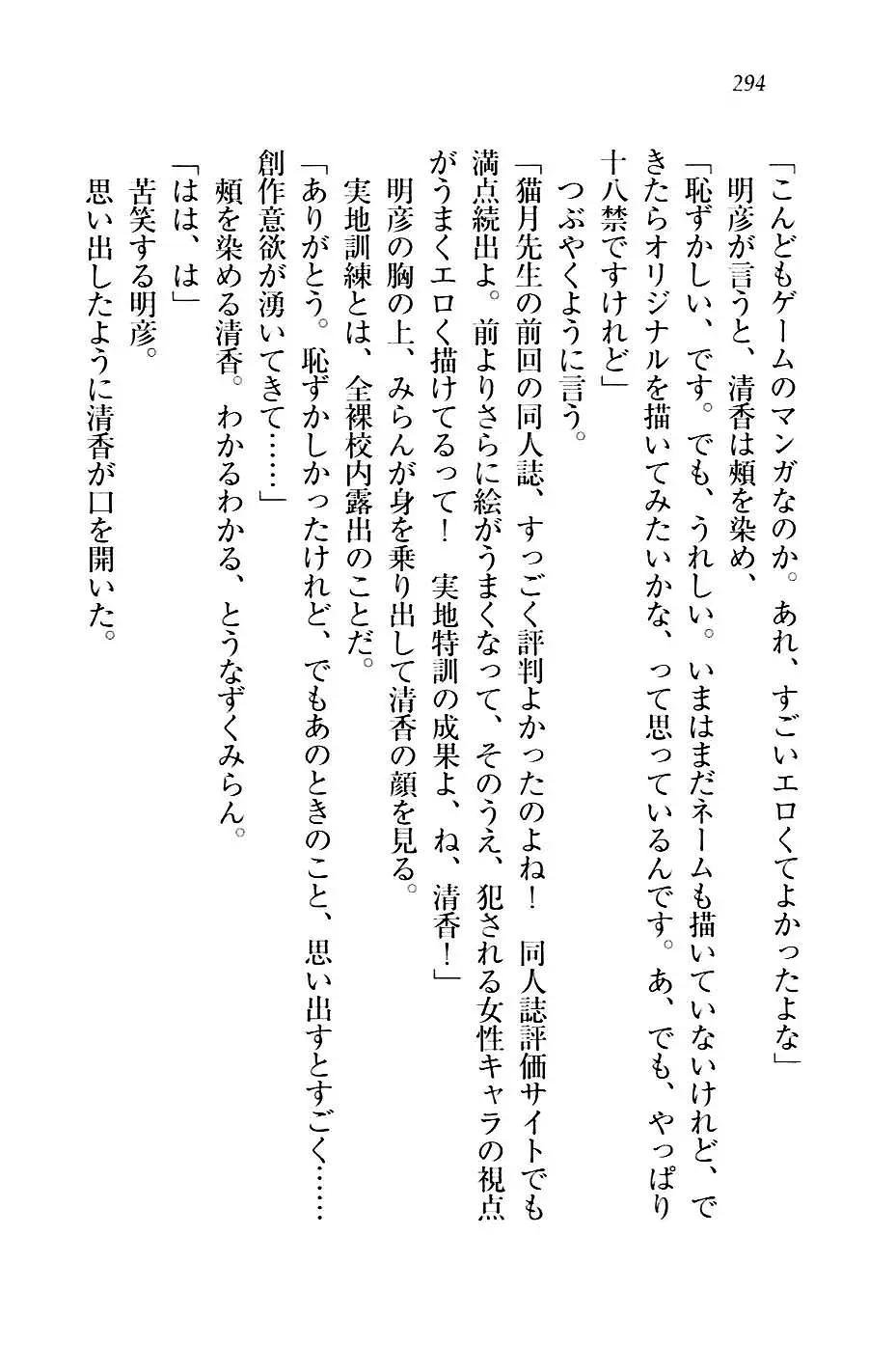 294

「こんどもゲームのマンガなのか。あれ、すごいエロくてよかったよな」
　明彦が言うと、清香は頬を染め、
「恥ずかしい、です。でも、うれしい。いまはまだネームも描いていないけれど、できたらオリジナルを描いてみたいかな、って思っているんです。あ、でも、やっぱり十八禁ですけれど」
　つぶやくように言う。
「猫月先生の前回の同人誌、すっごく評判よかったのよね！　同人誌評価サイトでも満点続出よ。前よりさらに絵がうまくなって、そのうえ、犯される女性キャラの視点がうまくエロく描けてるって！　実地特訓の成果よ、ね、清香！」
　明彦の胸の上、みらんが身を乗り出して清香の顔を見る。
　実地訓練とは、全裸校内露出のことだ。
「ありがとう。恥ずかしかったけれど、でもあのときのこと、思い出すとすごく……創作意欲が湧いてきて……」
　頬を染める清香。わかるわかる、とうなずくみらん。
「はは、は」
　苦笑する明彦。
　思い出したように清香が口を開いた。